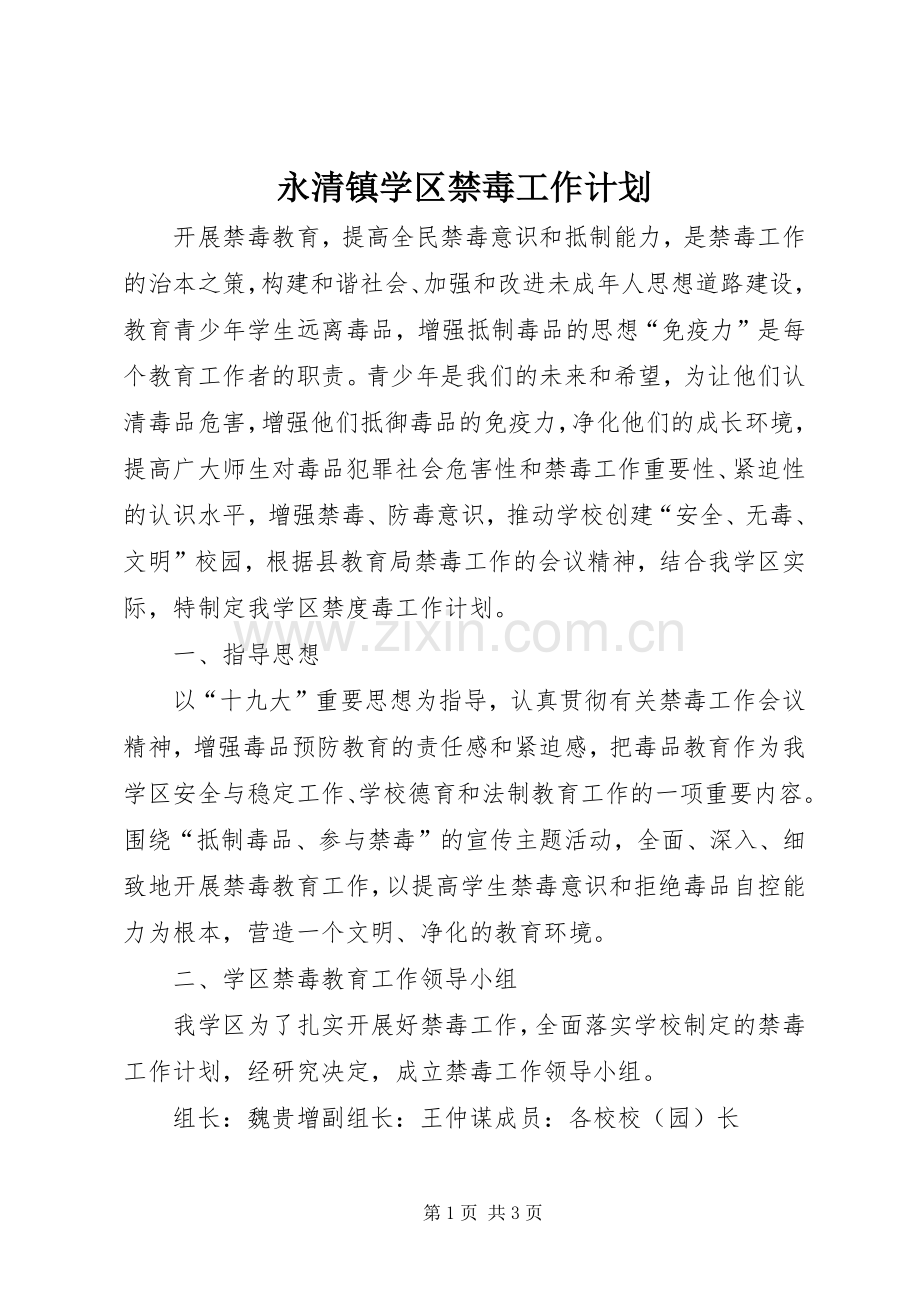 永清镇学区禁毒工作计划

开展禁毒教育，提高全民禁毒意识和抵制能力，是禁毒工作的治本之策，构建和谐社会、加强和改进未成年人思想道路建设，教育青少年学生远离毒品，增强抵制毒品的思想“免疫力”是每个教育工作者的职责。青少年是我们的未来和希望，为让他们认清毒品危害，增强他们抵御毒品的免疫力，净化他们的成长环境，提高广大师生对毒品犯罪社会危害性和禁毒工作重要性、紧迫性的认识水平，增强禁毒、防毒意识，推动学校创建“安全、无毒、文明”校园，根据县教育局禁毒工作的会议精神，结合我学区实际，特制定我学区禁度毒工作计划。

www.zixin.com.cn

一、指导思想

以“十九大”重要思想为指导，认真贯彻有关禁毒工作会议精神，增强毒品预防教育的责任感和紧迫感，把毒品教育作为我学区安全与稳定工作、学校德育和法制教育工作的一项重要内容。围绕“抵制毒品、参与禁毒”的宣传主题活动，全面、深入、细致地开展禁毒教育工作，以提高学生禁毒意识和拒绝毒品自控能力为根本，营造一个文明、净化的教育环境。

二、学区禁毒教育工作领导小组

我学区为了扎实开展好禁毒工作，全面落实学校制定的禁毒工作计划，经研究决定，成立禁毒工作领导小组。

组长：魏贵增副组长：王仲谋成员：各校校（园）长

第 1 页 共 3 页